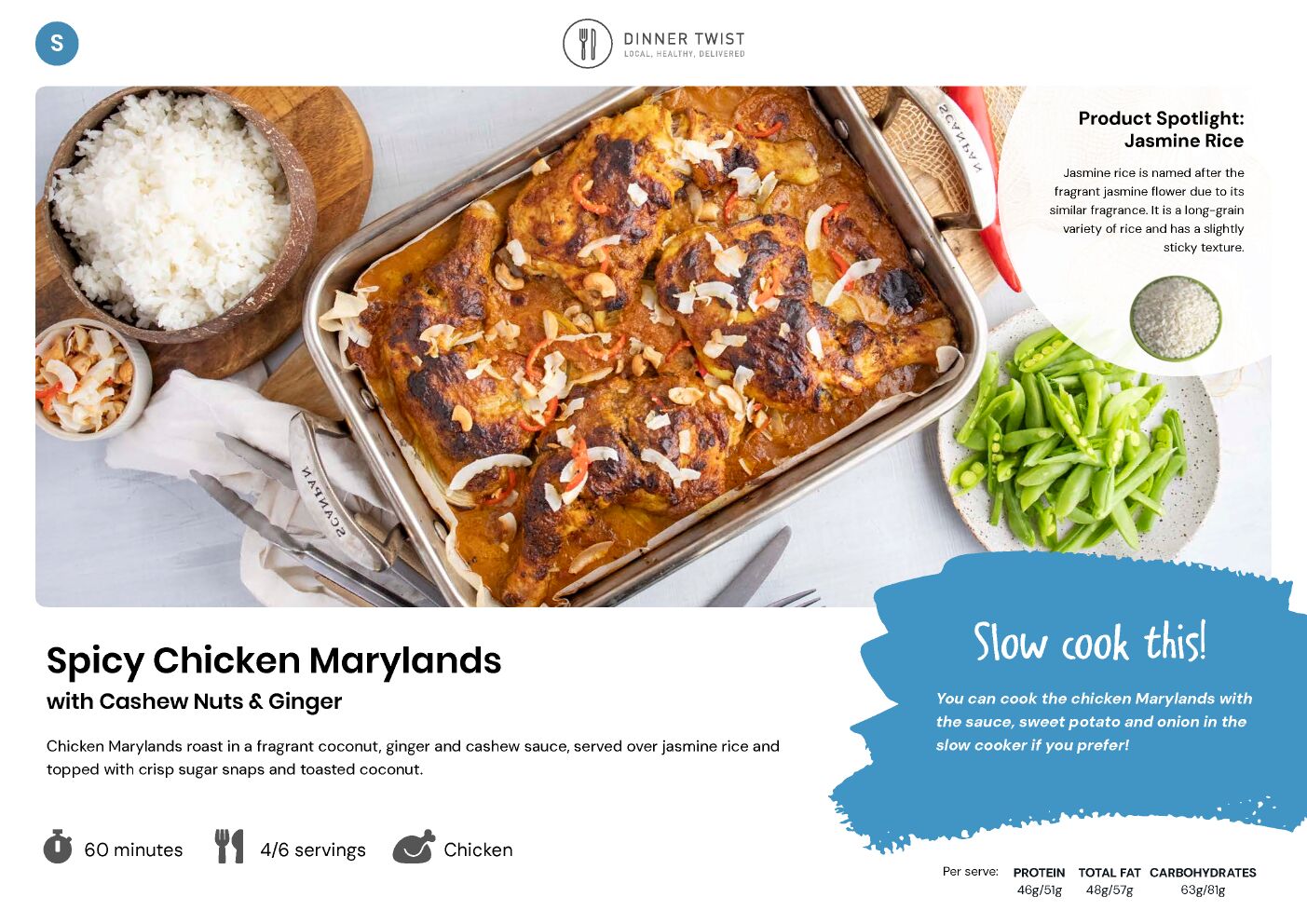 S

DINNER TWIST
LOCAL, HEALTHY, DELIVERED

Product Spotlight:
Jasmine Rice

Jasmine rice is named after the fragrant jasmine flower due to its similar fragrance. It is a long-grain variety of rice and has a slightly sticky texture.

Spicy Chicken Marylands
with Cashew Nuts & Ginger

Chicken Marylands roast in a fragrant coconut, ginger and cashew sauce, served over jasmine rice and topped with crisp sugar snaps and toasted coconut.

60 minutes

4/6 servings

Chicken

Slow cook this!

You can cook the chicken Marylands with the sauce, sweet potato and onion in the slow cooker if you prefer!

Per serve:
PROTEIN
46g/51g
TOTAL FAT
48g/57g
CARBOHYDRATES
63g/81g